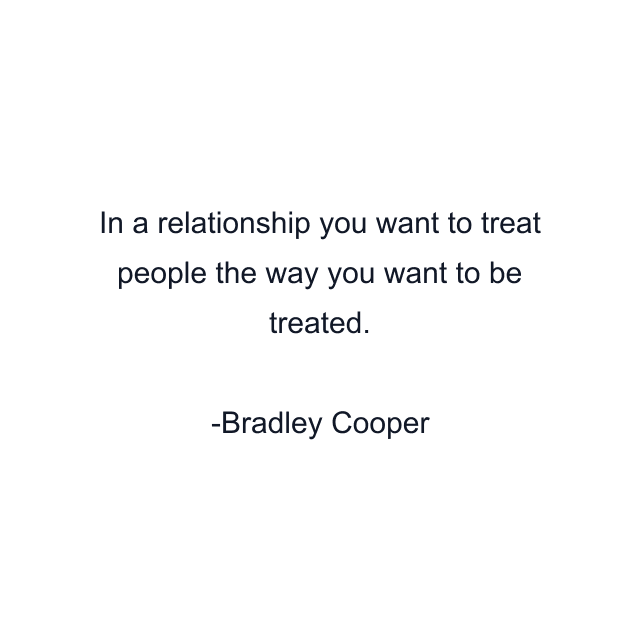 In a relationship you want to treat people the way you want to be treated.

-Bradley Cooper